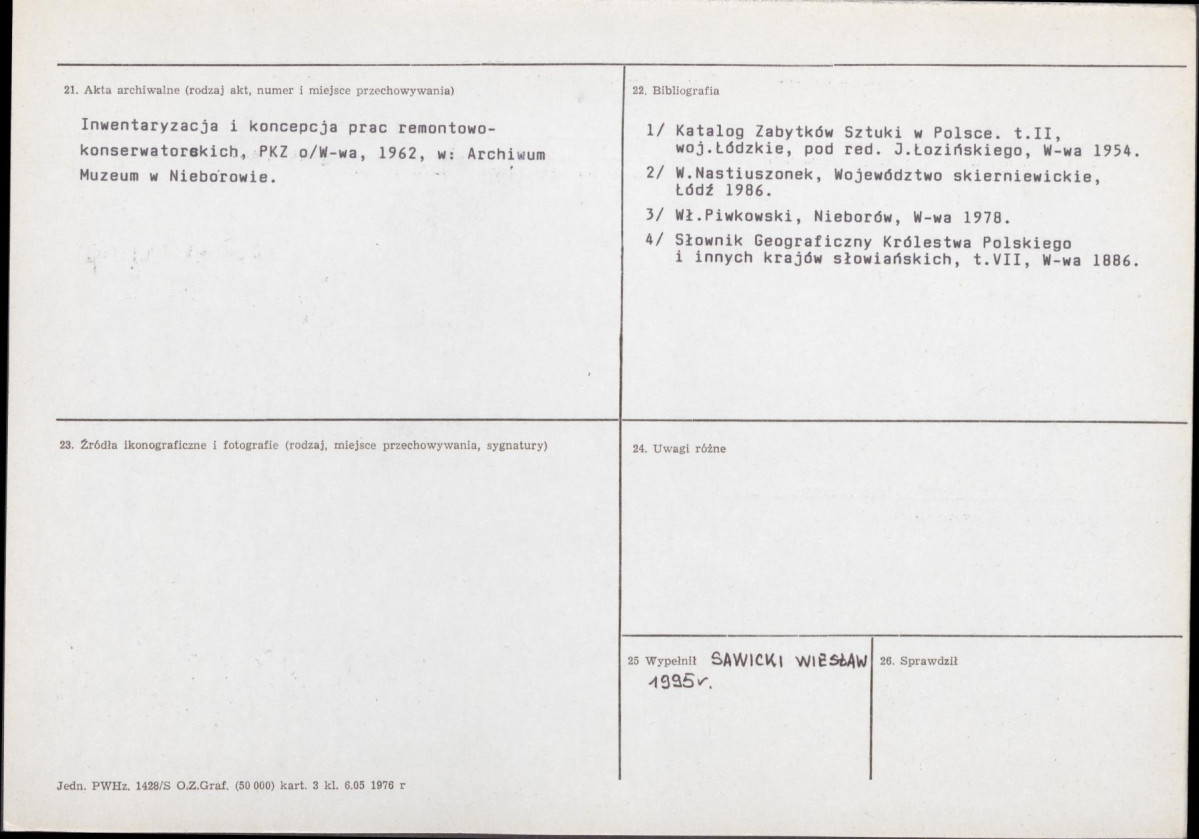 21. Akta archiwalne (rodzaj akt, numer i miejsce przechowywania)

Inwentaryzacja i koncepcja prac remontowo-konserwatorskich, PKZ o/W-wa, 1962, w: Archiwum Muzeum w Nieborowie.

22. Bibliografia

1/ Katalog Zabytków Sztuki w Polsce. t.II, woj.Łódzkie, pod red. J.Łozińskiego, W-wa 1954.

2/ W.Nastiuszonek, Województwo skierniewickie, Łódź 1986.

3/ Wł.Piwkowski, Nieborów, W-wa 1978.

4/ Słownik Geograficzny Królestwa Polskiego i innych krajów słowiańskich, t.VII, W-wa 1886.

23. Źródła ikonograficzne i fotografie (rodzaj, miejsce przechowywania, sygnatury)

24. Uwagi różne

25 Wypełnił SAWICKI WIESŁAW 1995r.

26. Sprawdził

Jedn. PWHz. 1428/S O.Z.Graf. (50 000) kart. 3 kl. 6.05 1976 r